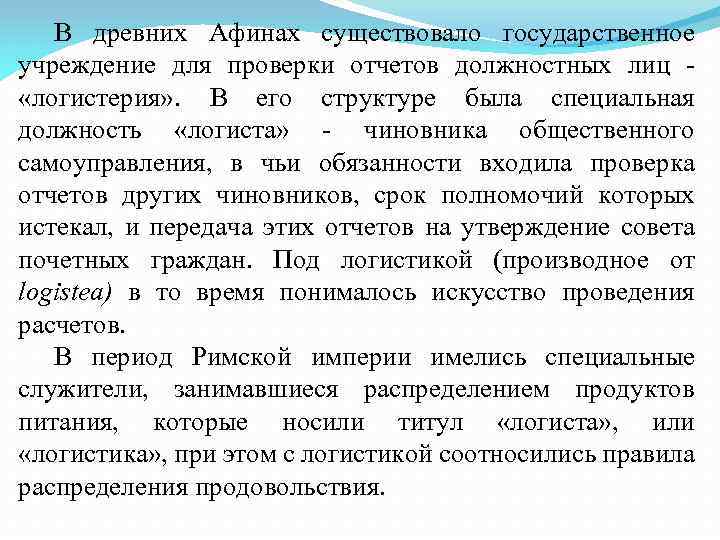 В древних Афинах существовало государственное учреждение для проверки отчетов должностных лиц - «логистерия». В его структуре была специальная должность «логиста» - чиновника общественного самоуправления, в чьи обязанности входила проверка отчетов других чиновников, срок полномочий которых истекал, и передача этих отчетов на утверждение совета почетных граждан. Под логистикой (производное от logistea) в то время понималось искусство проведения расчетов.

В период Римской империи имелись специальные служители, занимавшиеся распределением продуктов питания, которые носили титул «логиста», или «логистика», при этом с логистикой соотносились правила распределения продовольствия.